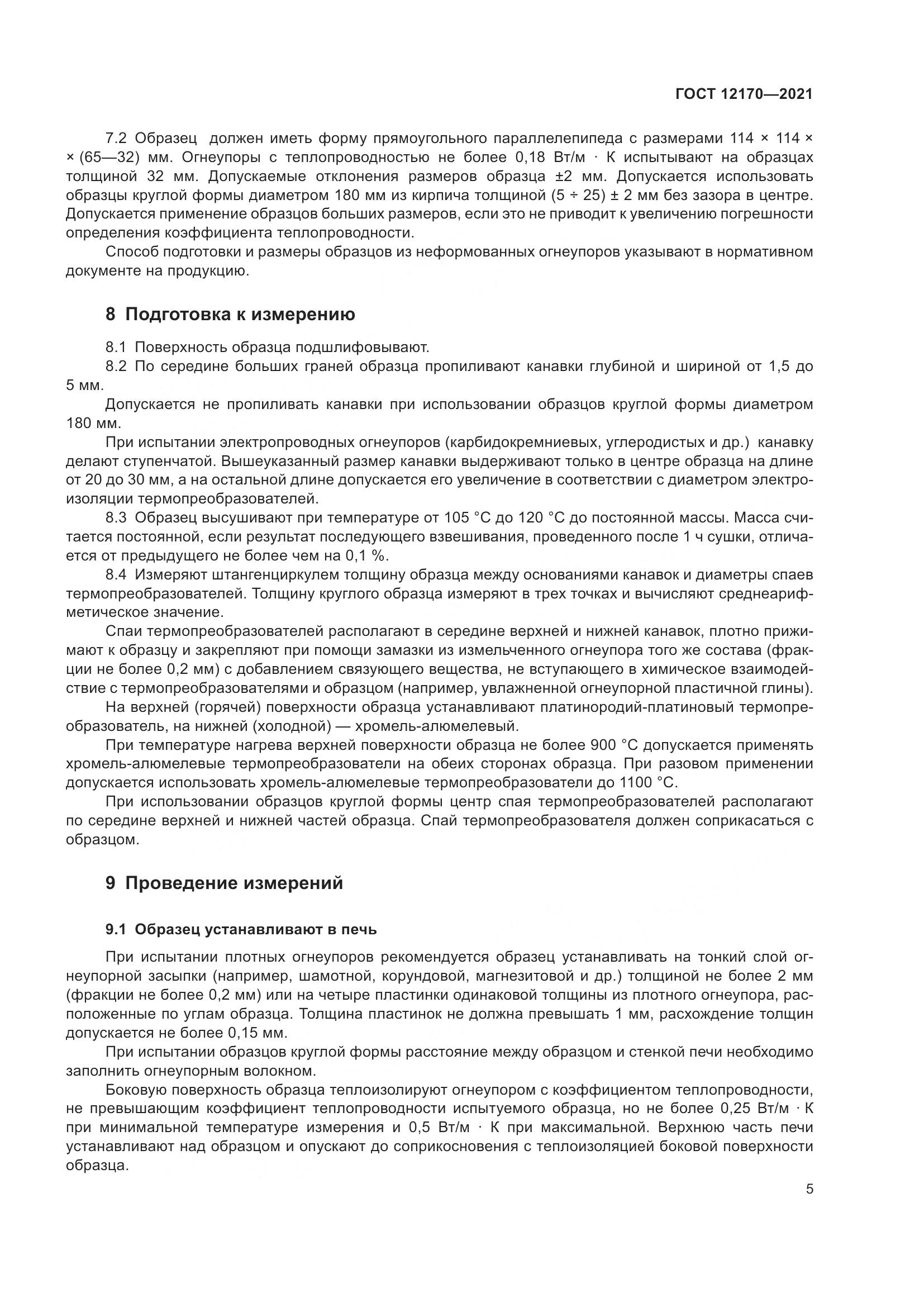 ГОСТ 12170—2021

7.2 Образец должен иметь форму прямоугольного параллелепипеда с размерами 114 × 114 × × (65—32) мм. Огнеупоры с теплопроводностью не более 0,18 Вт/м · К испытывают на образцах толщиной 32 мм. Допускаемые отклонения размеров образца ±2 мм. Допускается использовать образцы круглой формы диаметром 180 мм из кирпича толщиной (5 ÷ 25) ± 2 мм без зазора в центре. Допускается применение образцов больших размеров, если это не приводит к увеличению погрешности определения коэффициента теплопроводности.

Способ подготовки и размеры образцов из неформованных огнеупоров указывают в нормативном документе на продукцию.

8 Подготовка к измерению

8.1 Поверхность образца подшлифовывают.

8.2 По середине больших граней образца пропиливают канавки глубиной и шириной от 1,5 до 5 мм.

Допускается не пропиливать канавки при использовании образцов круглой формы диаметром 180 мм.

При испытании электропроводных огнеупоров (карбидокремниевых, углеродистых и др.) канавку делают ступенчатой. Вышеуказанный размер канавки выдерживают только в центре образца на длине от 20 до 30 мм, а на остальной длине допускается его увеличение в соответствии с диаметром электроизоляции термопреобразователей.

8.3 Образец высушивают при температуре от 105 °С до 120 °С до постоянной массы. Масса считается постоянной, если результат последующего взвешивания, проведенного после 1 ч сушки, отличается от предыдущего не более чем на 0,1 %.

8.4 Измеряют штангенциркулем толщину образца между основаниями канавок и диаметры спаев термопреобразователей. Толщину круглого образца измеряют в трех точках и вычисляют среднеарифметическое значение.

Спаи термопреобразователей располагают в середине верхней и нижней канавок, плотно прижимают к образцу и закрепляют при помощи замазки из измельченного огнеупора того же состава (фракции не более 0,2 мм) с добавлением связующего вещества, не вступающего в химическое взаимодействие с термопреобразователями и образцом (например, увлажненной огнеупорной пластичной глины).

На верхней (горячей) поверхности образца устанавливают платинородий-платиновый термопреобразователь, на нижней (холодной) — хромель-алюмелевый.

При температуре нагрева верхней поверхности образца не более 900 °С допускается применять хромель-алюмелевые термопреобразователи на обеих сторонах образца. При разовом применении допускается использовать хромель-алюмелевые термопреобразователи до 1100 °С.

При использовании образцов круглой формы центр спая термопреобразователей располагают по середине верхней и нижней частей образца. Спай термопреобразователя должен соприкасаться с образцом.

9 Проведение измерений

9.1 Образец устанавливают в печь

При испытании плотных огнеупоров рекомендуется образец устанавливать на тонкий слой огнеупорной засыпки (например, шамотной, корундовой, магнезитовой и др.) толщиной не более 2 мм (фракции не более 0,2 мм) или на четыре пластинки одинаковой толщины из плотного огнеупора, расположенные по углам образца. Толщина пластинок не должна превышать 1 мм, расхождение толщин допускается не более 0,15 мм.

При испытании образцов круглой формы расстояние между образцом и стенкой печи необходимо заполнить огнеупорным волокном.

Боковую поверхность образца теплоизолируют огнеупором с коэффициентом теплопроводности, не превышающим коэффициент теплопроводности испытуемого образца, но не более 0,25 Вт/м · К при минимальной температуре измерения и 0,5 Вт/м · К при максимальной. Верхнюю часть печи устанавливают над образцом и опускают до соприкосновения с теплоизоляцией боковой поверхности образца.

5